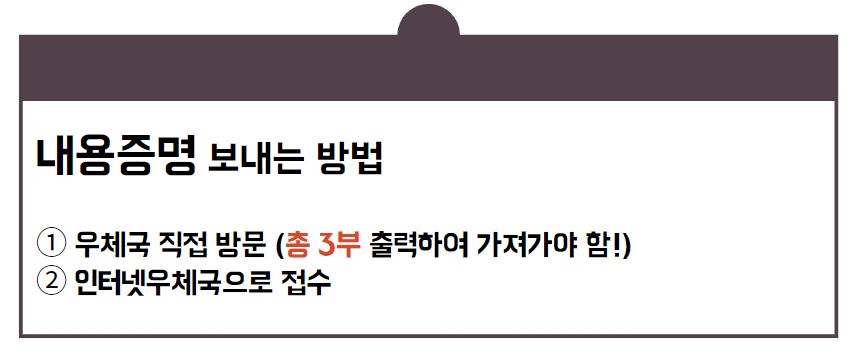 내용증명 보내는 방법

① 우체국 직접 방문 (총 3부 출력하여 가져가야 함!)
② 인터넷우체국으로 접수